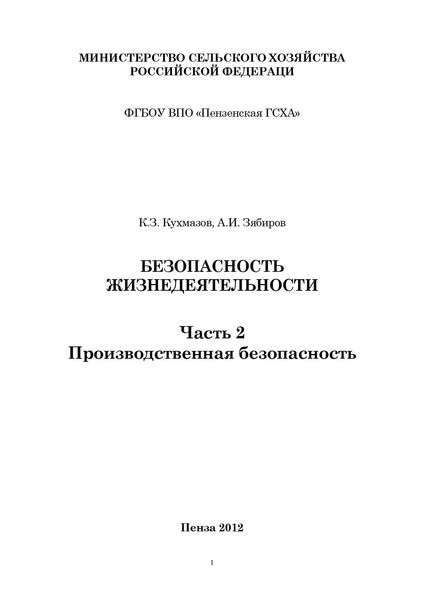 МИНИСТЕРСТВО СЕЛЬСКОГО ХОЗЯЙСТВА
РОССИЙСКОЙ ФЕДЕРАЦИ

ФГБОУ ВПО «Пензенская ГСХА»

К.З. Кухмазов, А.И. Зябиров

БЕЗОПАСНОСТЬ
ЖИЗНЕДЕЯТЕЛЬНОСТИ

Часть 2
Производственная безопасность

Пенза 2012

1